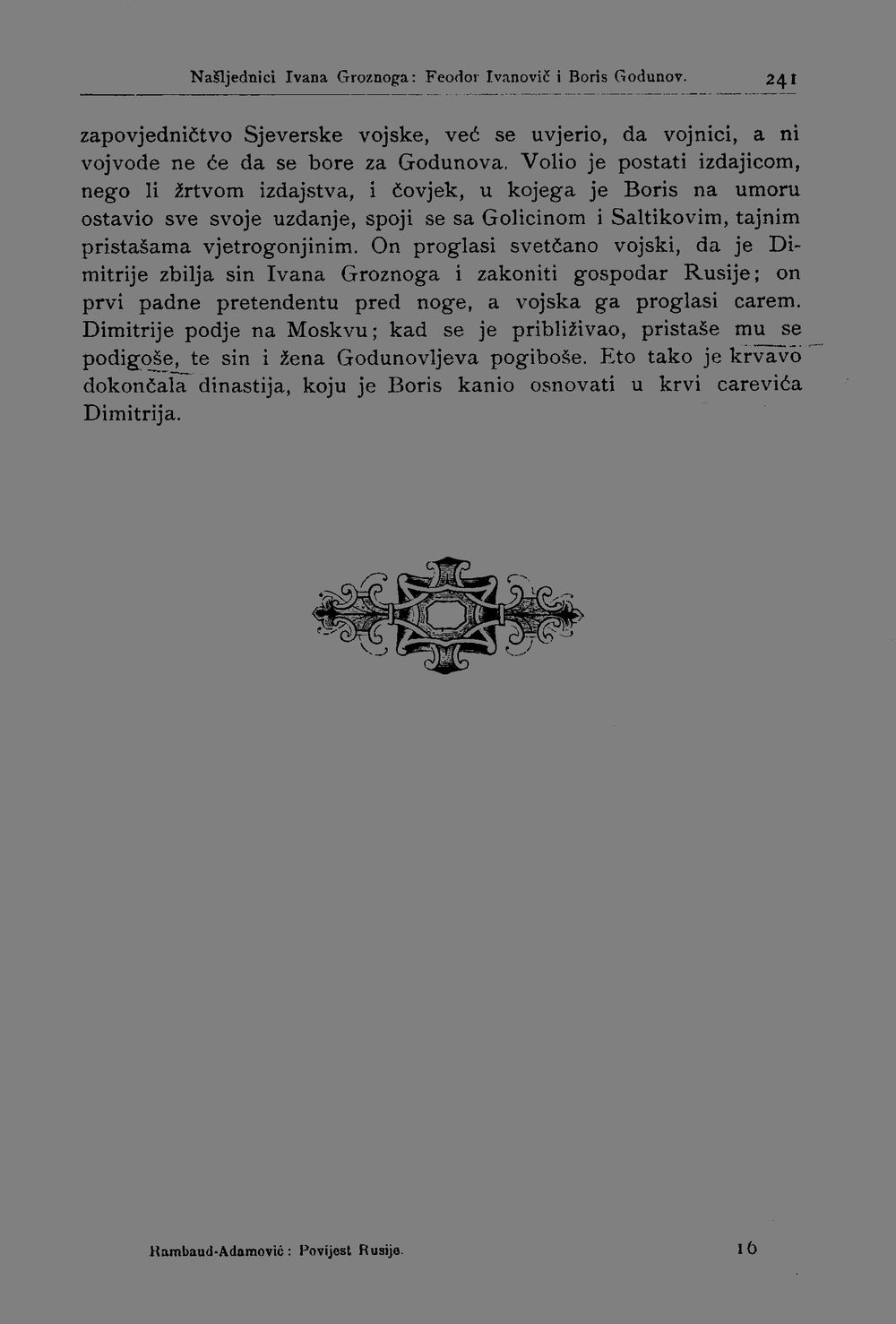 Našljednici Ivana Groznoga: Feodor Ivanovič i Boris Godunov. 241

zapovjedničtvo Sjeverske vojske, već se uvjerio, da vojnici, a ni vojvode ne će da se bore za Godunova. Volio je postati izdajicom, nego li žrtvom izdajstva, i čovjek, u kojega je Boris na umoru ostavio sve svoje uzdanje, spoji se sa Golicinom i Saltikovim, tajnim pristašama vjetrogonjinim. On proglasi svetčano vojski, da je Dimitrije zbilja sin Ivana Groznoga i zakoniti gospodar Rusije; on prvi padne pretendentu pred noge, a vojska ga proglasi carem. Dimitrije podje na Moskvu; kad se je približivao, pristaše mu se podigoše, te sin i žena Godunovljeva pogiboše. Eto tako je krvavo dokončala dinastija, koju je Boris kanio osnovati u krvi carevića Dimitrija.

Rambaud-Adamović: Povijest Rusije. 16